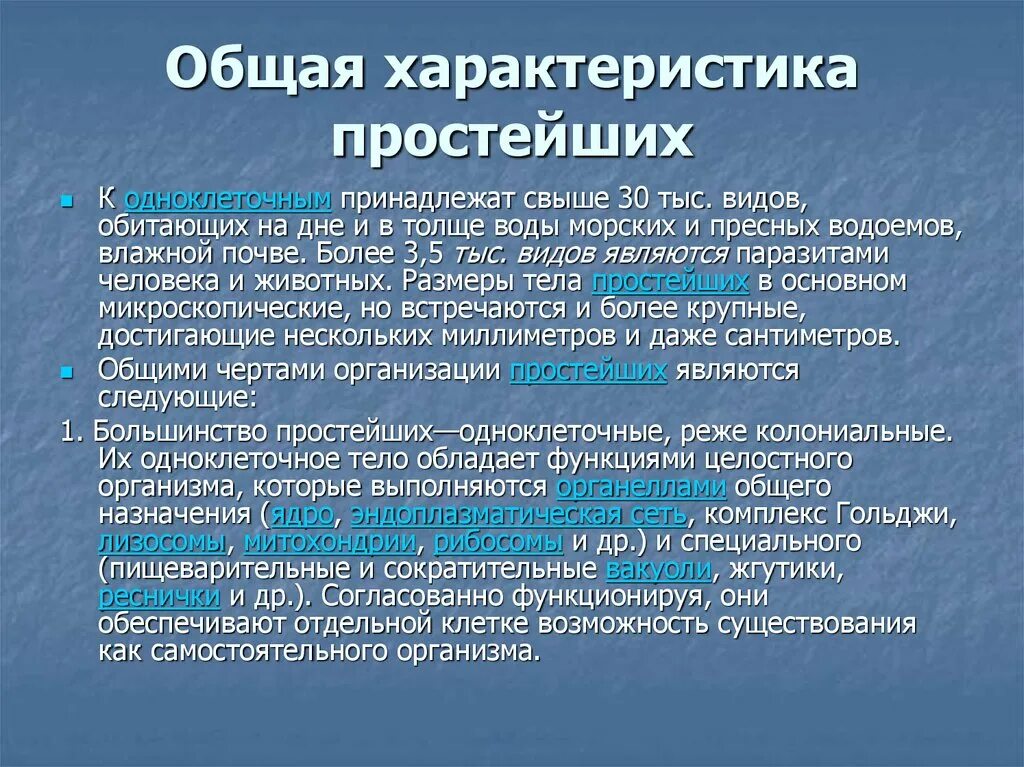 Общая характеристика простейших

К одноклеточным принадлежат свыше 30 тыс. видов, обитающих на дне и в толще воды морских и пресных водоемов, влажной почве. Более 3,5 тыс. видов являются паразитами человека и животных. Размеры тела простейших в основном микроскопические, но встречаются и более крупные, достигающие нескольких миллиметров и даже сантиметров.

Общими чертами организации простейших являются следующие:

1. Большинство простейших—одноклеточные, реже колониальные. Их одноклеточное тело обладает функциями целостного организма, которые выполняются органеллами общего назначения (ядро, эндоплазматическая сеть, комплекс Гольджи, лизосомы, митохондрии, рибосомы и др.) и специального (пищеварительные и сократительные вакуоли, жгутики, реснички и др.). Согласованно функционируя, они обеспечивают отдельной клетке возможность существования как самостоятельного организма.